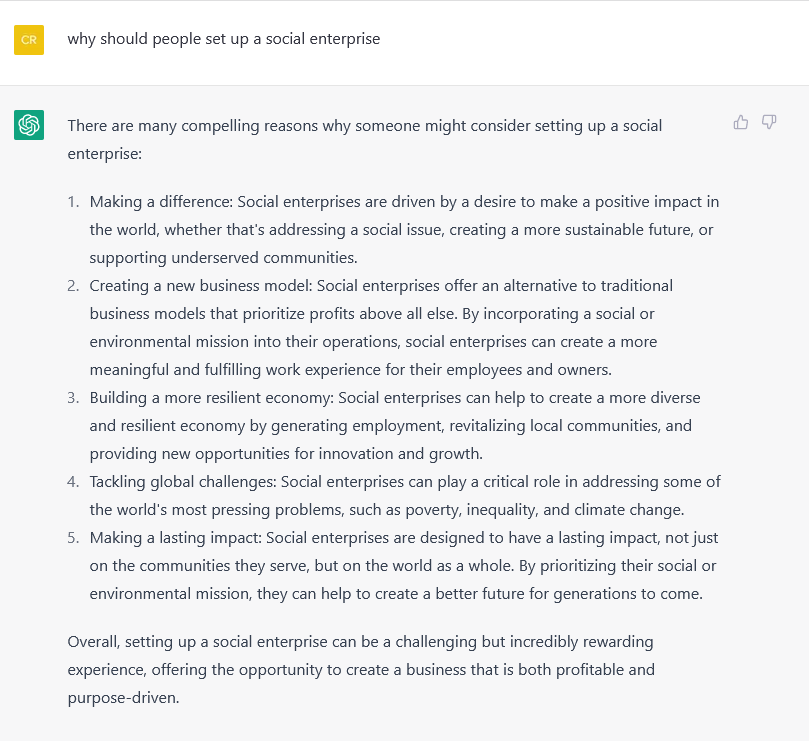 CR

why should people set up a social enterprise

There are many compelling reasons why someone might consider setting up a social enterprise:

1. Making a difference: Social enterprises are driven by a desire to make a positive impact in the world, whether that's addressing a social issue, creating a more sustainable future, or supporting underserved communities.
2. Creating a new business model: Social enterprises offer an alternative to traditional business models that prioritize profits above all else. By incorporating a social or environmental mission into their operations, social enterprises can create a more meaningful and fulfilling work experience for their employees and owners.
3. Building a more resilient economy: Social enterprises can help to create a more diverse and resilient economy by generating employment, revitalizing local communities, and providing new opportunities for innovation and growth.
4. Tackling global challenges: Social enterprises can play a critical role in addressing some of the world's most pressing problems, such as poverty, inequality, and climate change.
5. Making a lasting impact: Social enterprises are designed to have a lasting impact, not just on the communities they serve, but on the world as a whole. By prioritizing their social or environmental mission, they can help to create a better future for generations to come.

Overall, setting up a social enterprise can be a challenging but incredibly rewarding experience, offering the opportunity to create a business that is both profitable and purpose-driven.